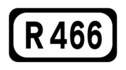 R 466